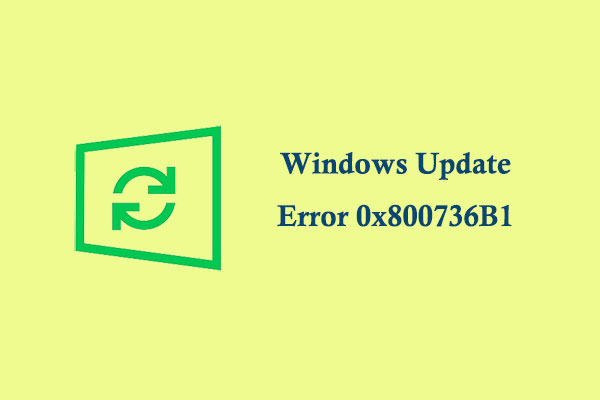 Windows Update
Error 0x800736B1